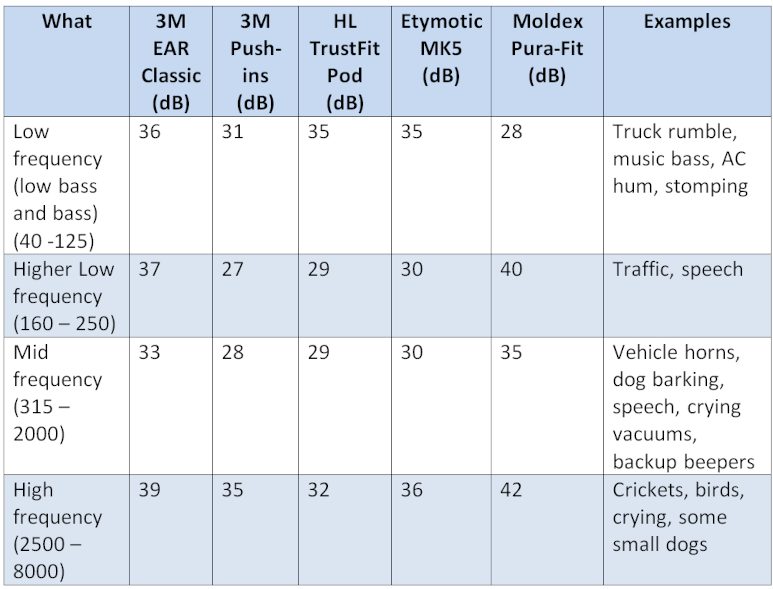 | What | 3M EAR Classic (dB) | 3M Push-ins (dB) | HL TrustFit Pod (dB) | Etymotic MK5 (dB) | Moldex Pura-Fit (dB) | Examples |
|---|---|---|---|---|---|---|
| Low frequency (low bass and bass) (40 -125) | 36 | 31 | 35 | 35 | 28 | Truck rumble, music bass, AC hum, stomping |
| Higher Low frequency (160 – 250) | 37 | 27 | 29 | 30 | 40 | Traffic, speech |
| Mid frequency (315 – 2000) | 33 | 28 | 29 | 30 | 35 | Vehicle horns, dog barking, speech, crying vacuums, backup beepers |
| High frequency (2500 – 8000) | 39 | 35 | 32 | 36 | 42 | Crickets, birds, crying, some small dogs |